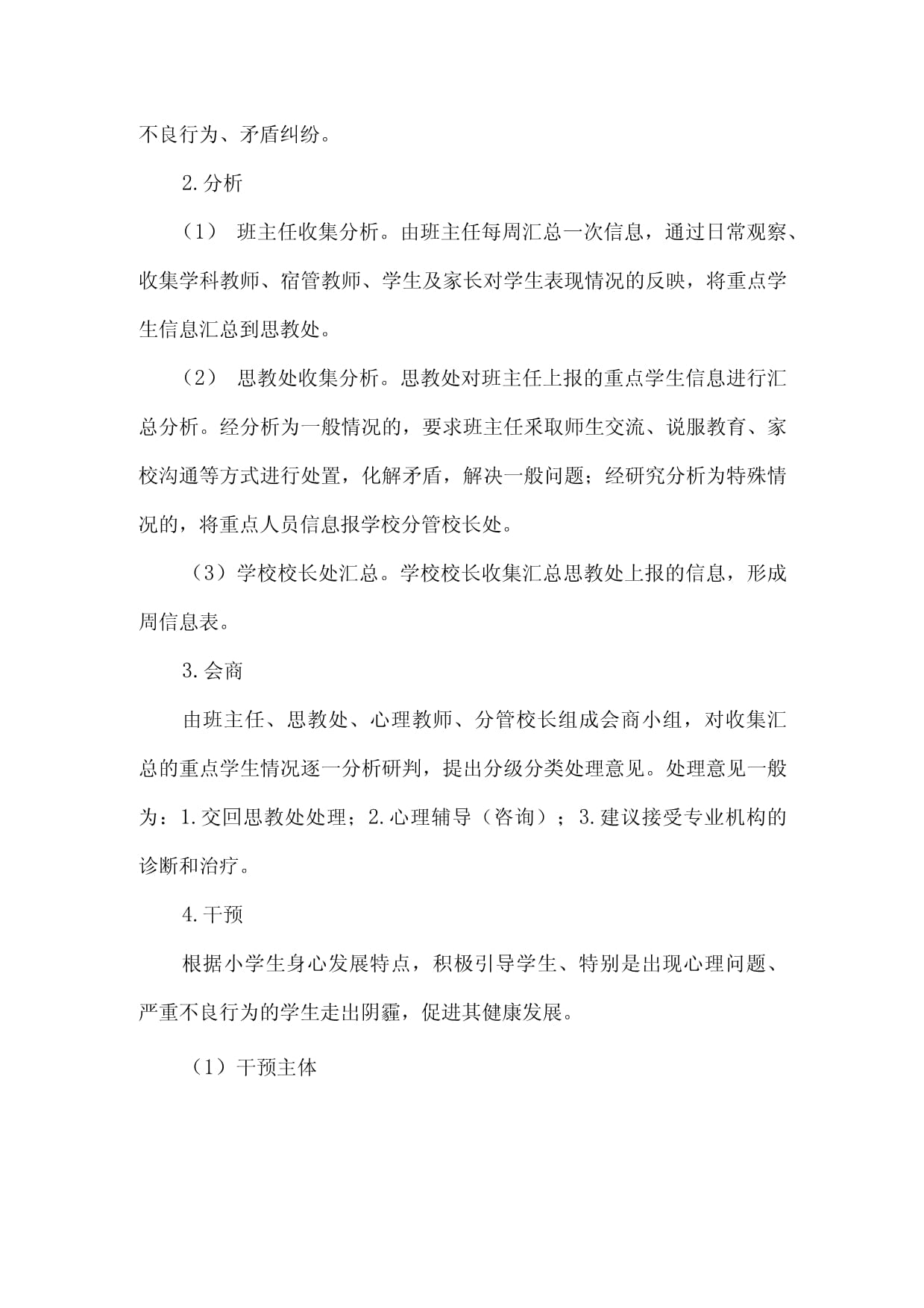 不良行为、矛盾纠纷。

2.分析

（1） 班主任收集分析。由班主任每周汇总一次信息，通过日常观察、收集学科教师、宿管教师、学生及家长对学生表现情况的反映，将重点学生信息汇总到思教处。

（2） 思教处收集分析。思教处对班主任上报的重点学生信息进行汇总分析。经分析为一般情况的，要求班主任采取师生交流、说服教育、家校沟通等方式进行处置，化解矛盾，解决一般问题；经研究分析为特殊情况的，将重点人员信息报学校分管校长处。

（3）学校校长处汇总。学校校长收集汇总思教处上报的信息，形成周信息表。

3.会商

由班主任、思教处、心理教师、分管校长组成会商小组，对收集汇总的重点学生情况逐一分析研判，提出分级分类处理意见。处理意见一般为：1.交回思教处处理；2.心理辅导（咨询）；3.建议接受专业机构的诊断和治疗。

4.干预

根据小学生身心发展特点，积极引导学生、特别是出现心理问题、严重不良行为的学生走出阴霾，促进其健康发展。

（1）干预主体